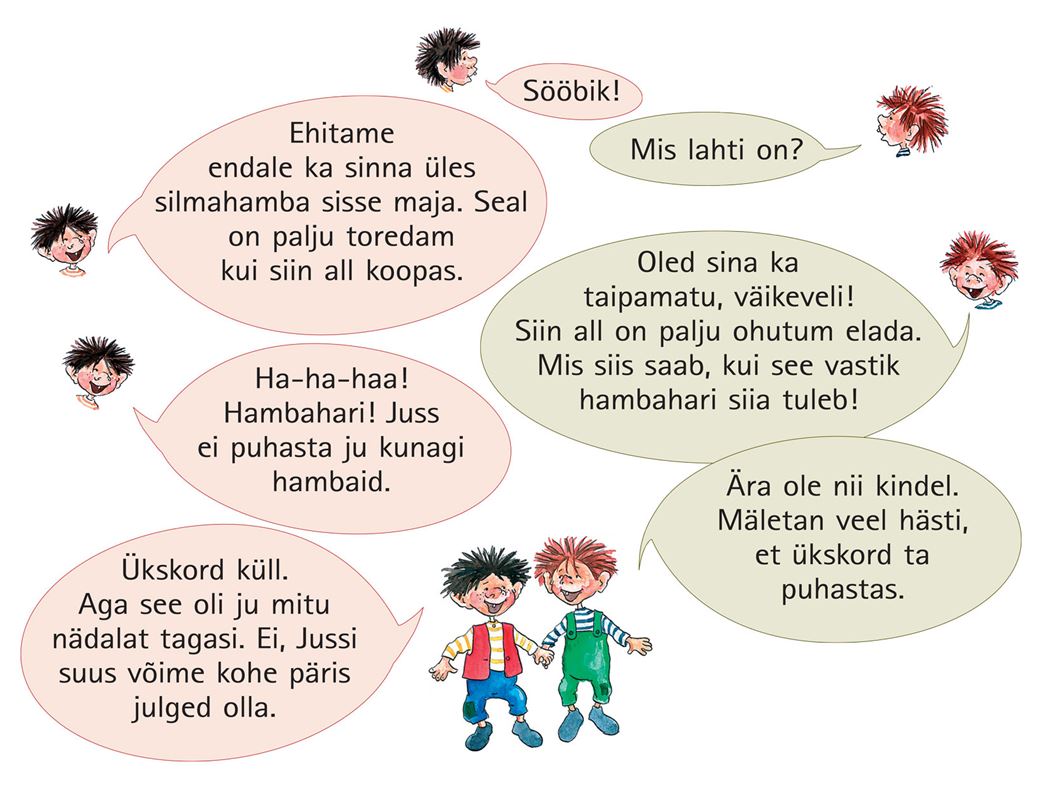 Sööbik!

Mis lahti on?

Ehitame endale ka sinna üles silmahamba sisse maja. Seal on palju toredam kui siin all koopas.

Oled sina ka taipamatu, väikeveli! Siin all on palju ohutum elada. Mis siis saab, kui see vastik hambahari siia tuleb!

Ha-ha-haa! Hambahari! Juss ei puhasta ju kunagi hambaid.

Ära ole nii kindel. Mäletan veel hästi, et ükskord ta puhastas.

Ükskord küll. Aga see oli ju mitu nädalat tagasi. Ei, Jussi suus võime kohe päris julged olla.